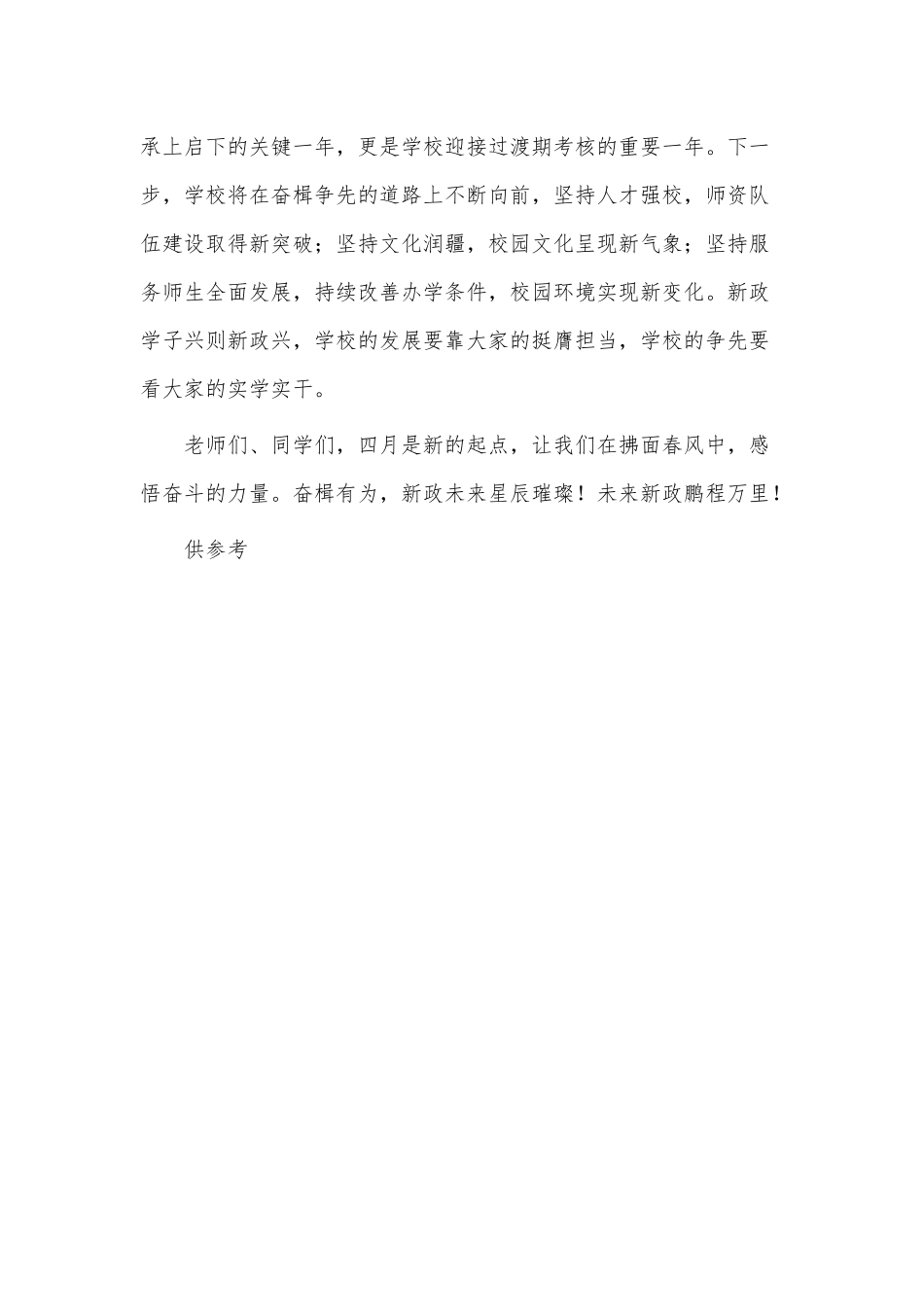 承上启下的关键一年，更是学校迎接过渡期考核的重要一年。下一步，学校将在奋楫争先的道路上不断向前，坚持人才强校，师资队伍建设取得新突破；坚持文化润疆，校园文化呈现新气象；坚持服务师生全面发展，持续改善办学条件，校园环境实现新变化。新政学子兴则新政兴，学校的发展要靠大家的挺膺担当，学校的争先要看大家的实学实干。

老师们、同学们，四月是新的起点，让我们在拂面春风中，感悟奋斗的力量。奋楫有为，新政未来星辰璀璨！未来新政鹏程万里！

供参考